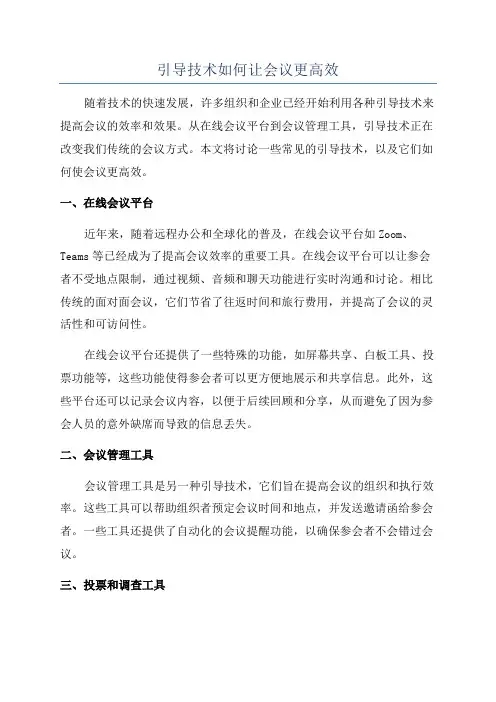 引导技术如何让会议更高效

随着技术的快速发展，许多组织和企业已经开始利用各种引导技术来提高会议的效率和效果。从在线会议平台到会议管理工具，引导技术正在改变我们传统的会议方式。本文将讨论一些常见的引导技术，以及它们如何使会议更高效。

一、在线会议平台

近年来，随着远程办公和全球化的普及，在线会议平台如 Zoom、Teams 等已经成为了提高会议效率的重要工具。在线会议平台可以让参会者不受地点限制，通过视频、音频和聊天功能进行实时沟通和讨论。相比传统的面对面会议，它们节省了往返时间和旅行费用，并提高了会议的灵活性和可访问性。

在线会议平台还提供了一些特殊的功能，如屏幕共享、白板工具、投票功能等，这些功能使得参会者可以更方便地展示和共享信息。此外，这些平台还可以记录会议内容，以便于后续回顾和分享，从而避免了因为参会人员的意外缺席而导致的信息丢失。

二、会议管理工具

会议管理工具是另一种引导技术，它们旨在提高会议的组织和执行效率。这些工具可以帮助组织者预定会议时间和地点，并发送邀请函给参会者。一些工具还提供了自动化的会议提醒功能，以确保参会者不会错过会议。

三、投票和调查工具